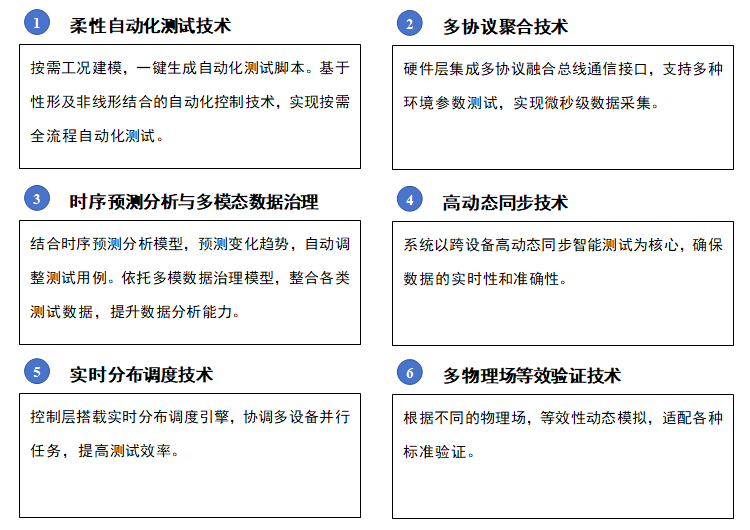 1 柔性自动化测试技术

按需工况建模，一键生成自动化测试脚本。基于性形及非线形结合的自动化控制技术，实现按需全流程自动化测试。

2 多协议聚合技术

硬件层集成多协议融合总线通信接口，支持多种环境参数测试，实现微秒级数据采集。

3 时序预测分析与多模态数据治理

结合时序预测分析模型，预测变化趋势，自动调整测试用例。依托多模数据治理模型，整合各类测试数据，提升数据分析能力。

4 高动态同步技术

系统以跨设备高动态同步智能测试为核心，确保数据的实时性和准确性。

5 实时分布调度技术

控制层搭载实时分布调度引擎，协调多设备并行任务，提高测试效率。

6 多物理场等效验证技术

根据不同的物理场，等效性动态模拟，适配各种标准验证。